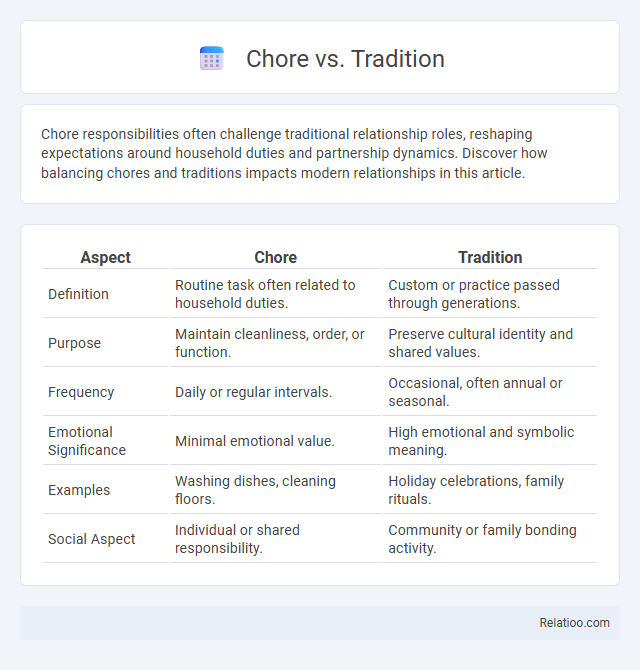 Chore vs. Tradition

Chore responsibilities often challenge traditional relationship roles, reshaping expectations around household duties and partnership dynamics. Discover how balancing chores and traditions impacts modern relationships in this article.

| Aspect | Chore | Tradition |
|---|---|---|
| Definition | Routine task often related to household duties. | Custom or practice passed through generations. |
| Purpose | Maintain cleanliness, order, or function. | Preserve cultural identity and shared values. |
| Frequency | Daily or regular intervals. | Occasional, often annual or seasonal. |
| Emotional Significance | Minimal emotional value. | High emotional and symbolic meaning. |
| Examples | Washing dishes, cleaning floors. | Holiday celebrations, family rituals. |
| Social Aspect | Individual or shared responsibility. | Community or family bonding activity. |

Relatioo.com